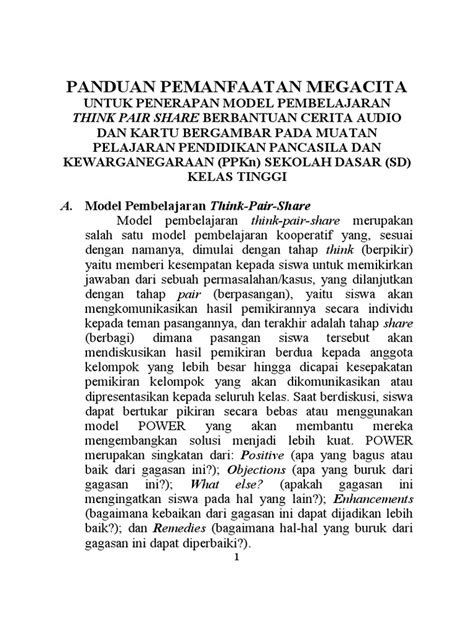 PANDUAN PEMANFAATAN MEGACITA
UNTUK PENERAPAN MODEL PEMBELAJARAN THINK PAIR SHARE BERBANTUAN CERITA AUDIO DAN KARTU BERGAMBAR PADA MUATAN PELAJARAN PENDIDIKAN PANCASILA DAN KEWARGANEGARAAN (PPKn) SEKOLAH DASAR (SD) KELAS TINGGI

A. Model Pembelajaran Think-Pair-Share

Model pembelajaran think-pair-share merupakan salah satu model pembelajaran kooperatif yang, sesuai dengan namanya, dimulai dengan tahap think (berpikir) yaitu memberi kesempatan kepada siswa untuk memikirkan jawaban dari sebuah permasalahan/kasus, yang dilanjutkan dengan tahap pair (berpasangan), yaitu siswa akan mengkomunikasikan hasil pemikirannya secara individu kepada teman pasangannya, dan terakhir adalah tahap share (berbagi) dimana pasangan siswa tersebut akan mendiskusikan hasil pemikiran berdua kepada anggota kelompok yang lebih besar hingga dicapai kesepakatan pemikiran kelompok yang akan dikomunikasikan atau dipresentasikan kepada seluruh kelas. Saat berdiskusi, siswa dapat bertukar pikiran secara bebas atau menggunakan model POWER yang akan membantu mereka mengembangkan solusi menjadi lebih kuat. POWER merupakan singkatan dari: Positive (apa yang bagus atau baik dari gagasan ini?); Objections (apa yang buruk dari gagasan ini?); What else? (apakah gagasan ini mengingatkan siswa pada hal yang lain?); Enhancements (bagaimana kebaikan dari gagasan ini dapat dijadikan lebih baik?); dan Remedies (bagaimana hal-hal yang buruk dari gagasan ini dapat diperbaiki?).

1